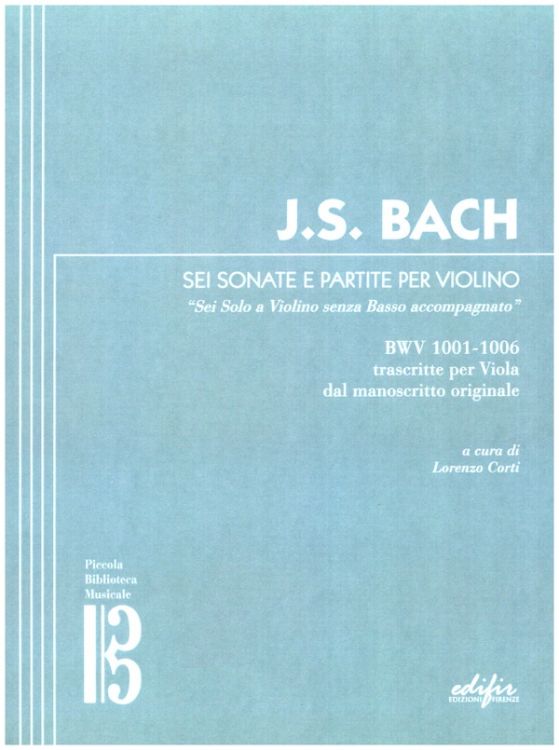 J.S. BACH

SEI SONATE E PARTITE PER VIOLINO
"Sei Solo a Violino senza Basso accompagnato"

BWV 1001-1006
trascritte per Viola
dal manoscritto originale

a cura di
Lorenzo Corti

Piccola
Biblioteca
Musicale

edifir
EDIZIONI FIRENZE